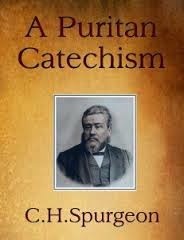 A Puritan Catechism

C.H.Spurgeon